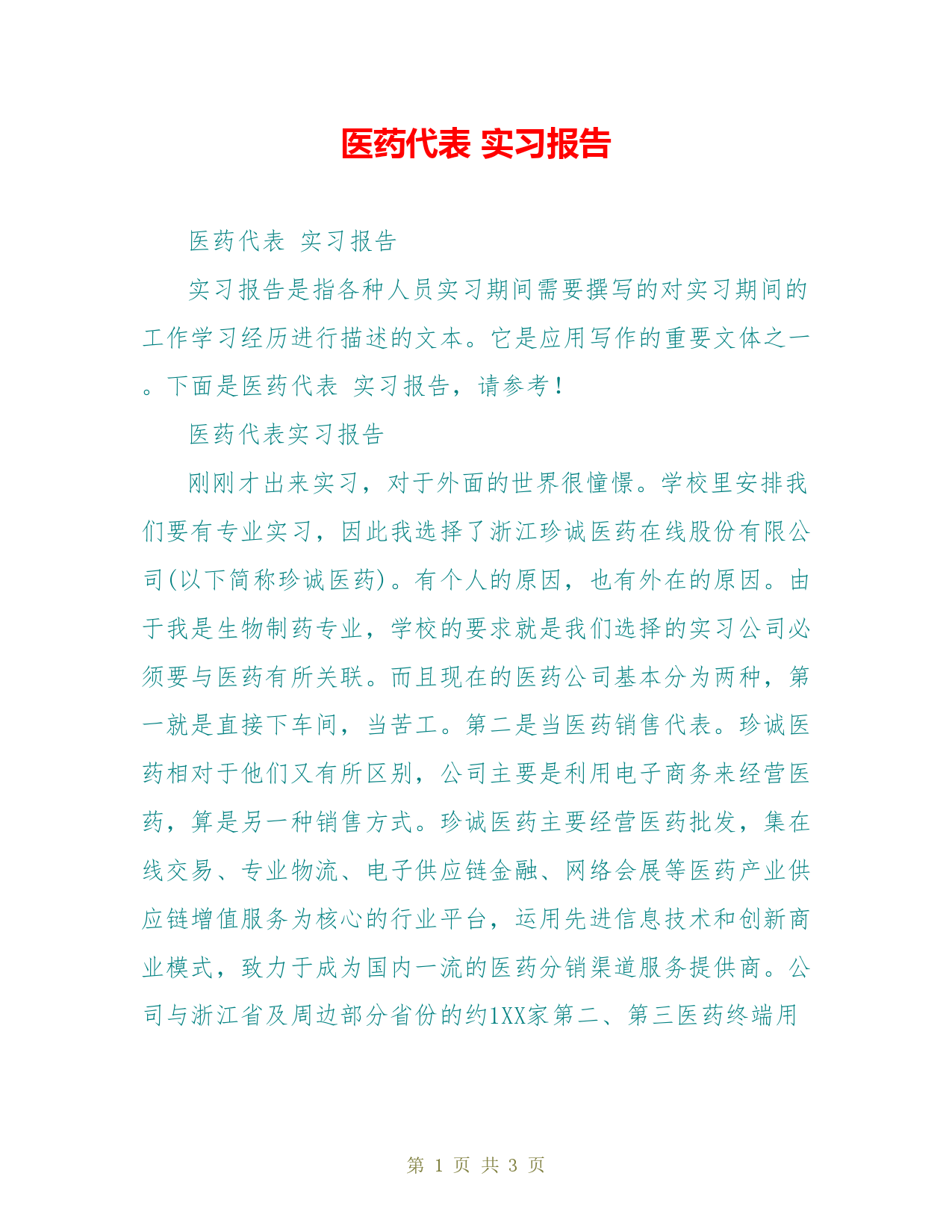 医药代表 实习报告

医药代表 实习报告

实习报告是指各种人员实习期间需要撰写的对实习期间的工作学习经历进行描述的文本。它是应用写作的重要文体之一。下面是医药代表 实习报告，请参考！

医药代表实习报告

刚刚才出来实习，对于外面的世界很憧憬。学校里安排我们要有专业实习，因此我选择了浙江珍诚医药在线股份有限公司(以下简称珍诚医药)。有个人的原因，也有外在的原因。由于我是生物制药专业，学校的要求就是我们选择的实习公司必须要与医药有所关联。而且现在的医药公司基本分为两种，第一就是直接下车间，当苦工。第二是当医药销售代表。珍诚医药相对于他们又有所区别，公司主要是利用电子商务来经营医药，算是另一种销售方式。珍诚医药主要经营医药批发，集在线交易、专业物流、电子供应链金融、网络会展等医药产业供应链增值服务为核心的行业平台，运用先进信息技术和创新商业模式，致力于成为国内一流的医药分销渠道服务提供商。公司与浙江省及周边部分省份的约1XX家第二、第三医药终端用

第 1 页 共 3 页